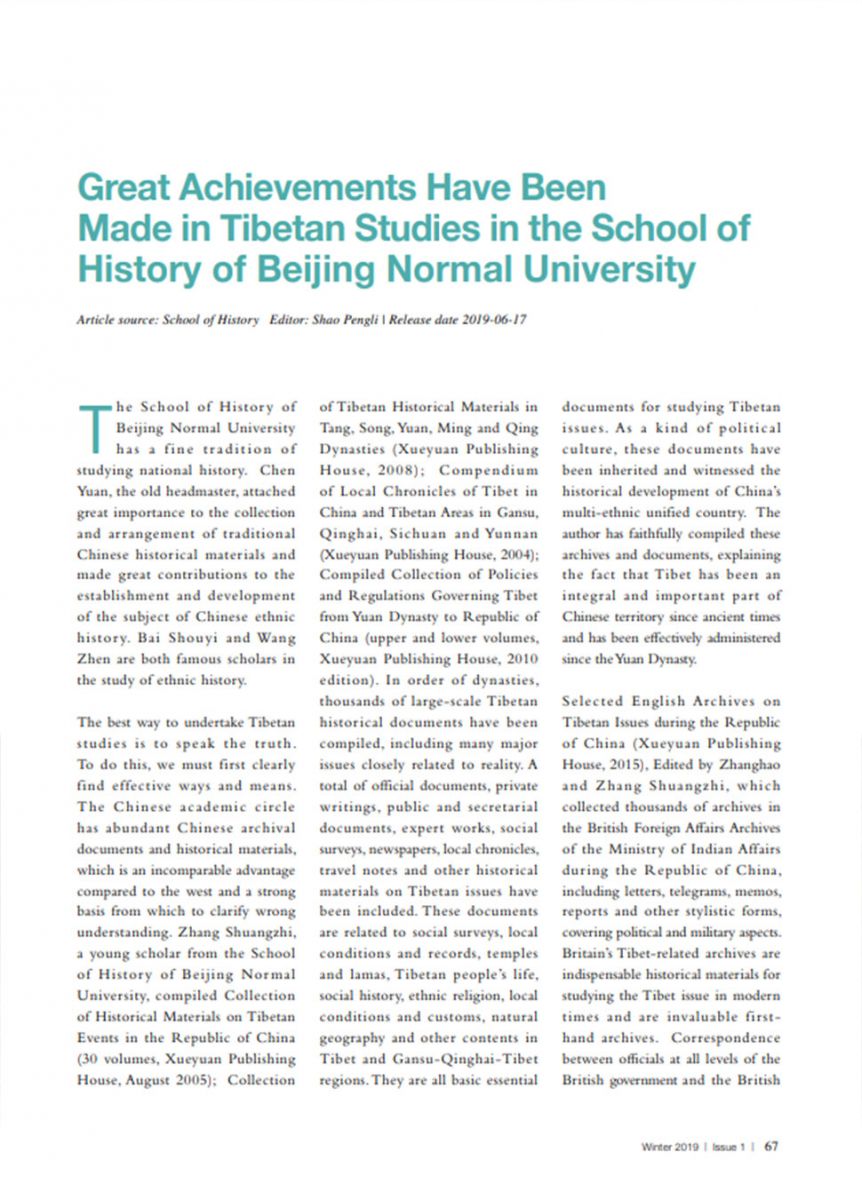 Great Achievements Have Been Made in Tibetan Studies in the School of History of Beijing Normal University

Article source: School of History Editor: Shao Pengli | Release date 2019-06-17

The School of History of Beijing Normal University has a fine tradition of studying national history. Chen Yuan, the old headmaster, attached great importance to the collection and arrangement of traditional Chinese historical materials and made great contributions to the establishment and development of the subject of Chinese ethnic history. Bai Shouyi and Wang Zhen are both famous scholars in the study of ethnic history.

The best way to undertake Tibetan studies is to speak the truth. To do this, we must first clearly find effective ways and means. The Chinese academic circle has abundant Chinese archival documents and historical materials, which is an incomparable advantage compared to the west and a strong basis from which to clarify wrong understanding. Zhang Shuangzhi, a young scholar from the School of History of Beijing Normal University, compiled Collection of Historical Materials on Tibetan Events in the Republic of China (30 volumes, Xueyuan Publishing House, August 2005); Collection of Tibetan Historical Materials in Tang, Song, Yuan, Ming and Qing Dynasties (Xueyuan Publishing House, 2008); Compendium of Local Chronicles of Tibet in China and Tibetan Areas in Gansu, Qinghai, Sichuan and Yunnan (Xueyuan Publishing House, 2004); Compiled Collection of Policies and Regulations Governing Tibet from Yuan Dynasty to Republic of China (upper and lower volumes, Xueyuan Publishing House, 2010 edition). In order of dynasties, thousands of large-scale Tibetan historical documents have been compiled, including many major issues closely related to reality. A total of official documents, private writings, public and secretarial documents, expert works, social surveys, newspapers, local chronicles, travel notes and other historical materials on Tibetan issues have been included. These documents are related to social surveys, local conditions and records, temples and lamas, Tibetan people's life, social history, ethnic religion, local conditions and customs, natural geography and other contents in Tibet and Gansu-Qinghai-Tibet regions. They are all basic essential documents for studying Tibetan issues. As a kind of political culture, these documents have been inherited and witnessed the historical development of China's multi-ethnic unified country. The author has faithfully compiled these archives and documents, explaining the fact that Tibet has been an integral and important part of Chinese territory since ancient times and has been effectively administered since the Yuan Dynasty.

Selected English Archives on Tibetan Issues during the Republic of China (Xueyuan Publishing House, 2015), Edited by Zhanghao and Zhang Shuangzhi, which collected thousands of archives in the British Foreign Affairs Archives of the Ministry of Indian Affairs during the Republic of China, including letters, telegrams, memos, reports and other stylistic forms, covering political and military aspects. Britain's Tibet-related archives are indispensable historical materials for studying the Tibet issue in modern times and are invaluable first-hand archives. Correspondence between officials at all levels of the British government and the British

Winter 2019 | Issue 1 | 67